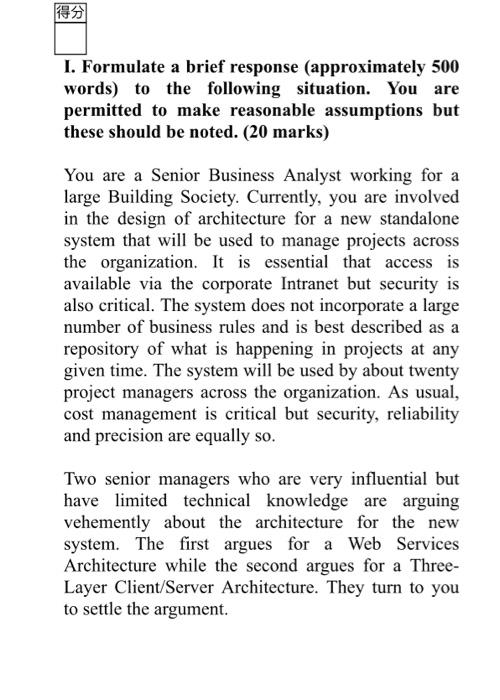 得分

I. Formulate a brief response (approximately 500 words) to the following situation. You are permitted to make reasonable assumptions but these should be noted. (20 marks)

You are a Senior Business Analyst working for a large Building Society. Currently, you are involved in the design of architecture for a new standalone system that will be used to manage projects across the organization. It is essential that access is available via the corporate Intranet but security is also critical. The system does not incorporate a large number of business rules and is best described as a repository of what is happening in projects at any given time. The system will be used by about twenty project managers across the organization. As usual, cost management is critical but security, reliability and precision are equally so.

Two senior managers who are very influential but have limited technical knowledge are arguing vehemently about the architecture for the new system. The first argues for a Web Services Architecture while the second argues for a Three-Layer Client/Server Architecture. They turn to you to settle the argument.